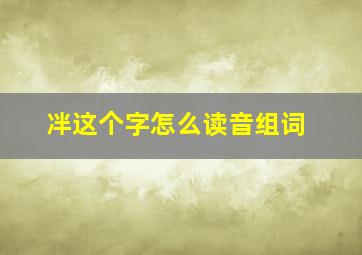 泮这个字怎么读音组词